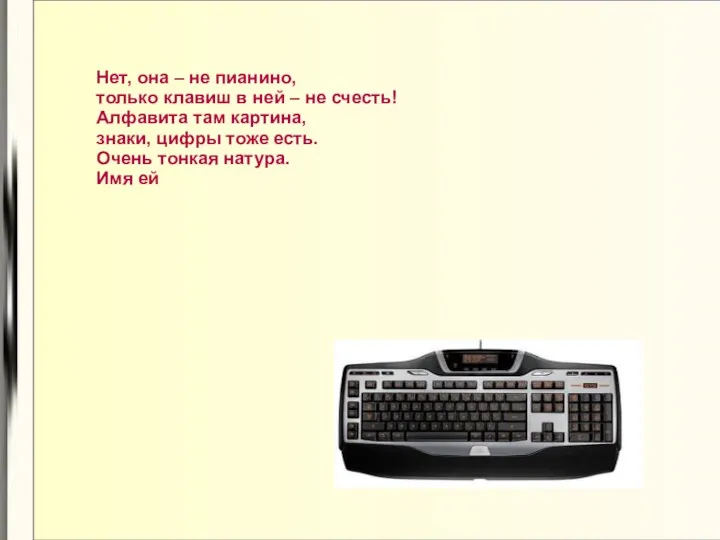 Нет, она – не пианино,
только клавиш в ней – не счесть!
Алфавита там картина,
знаки, цифры тоже есть.
Очень тонкая натура.
Имя ей